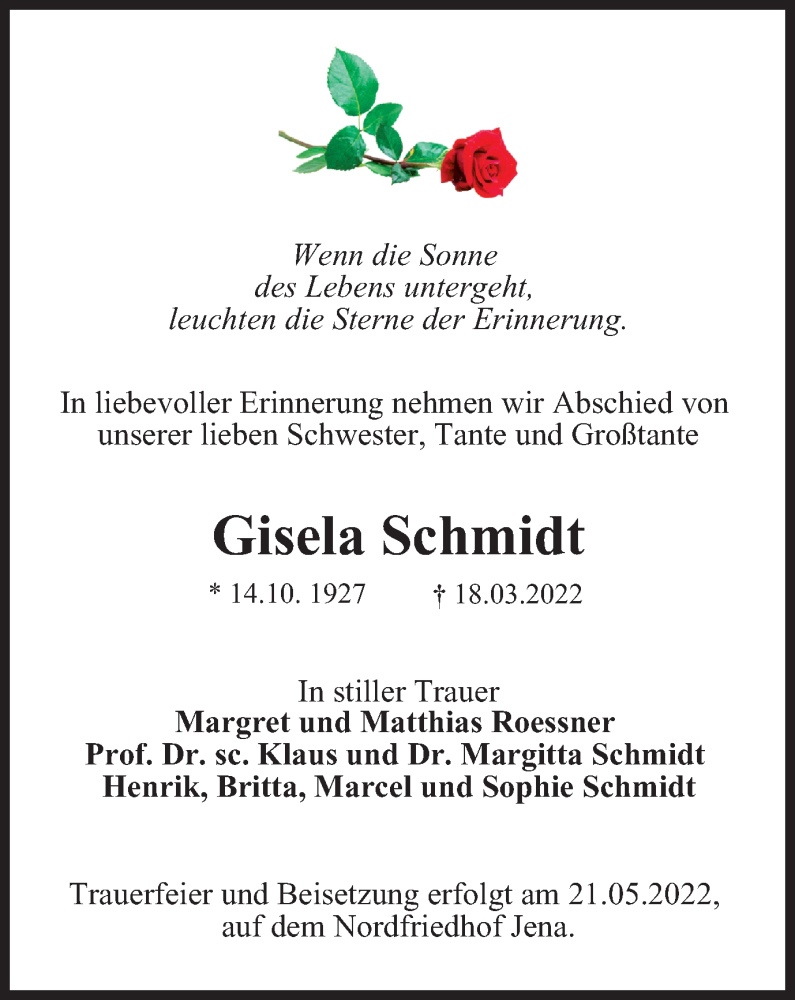 Wenn die Sonne
des Lebens untergeht,
leuchten die Sterne der Erinnerung.

In liebevoller Erinnerung nehmen wir Abschied von unserer lieben Schwester, Tante und Großtante

Gisela Schmidt

* 14.10. 1927 † 18.03.2022

In stiller Trauer
Margret und Matthias Roessner
Prof. Dr. sc. Klaus und Dr. Margitta Schmidt
Henrik, Britta, Marcel und Sophie Schmidt

Trauerfeier und Beisetzung erfolgt am 21.05.2022, auf dem Nordfriedhof Jena.